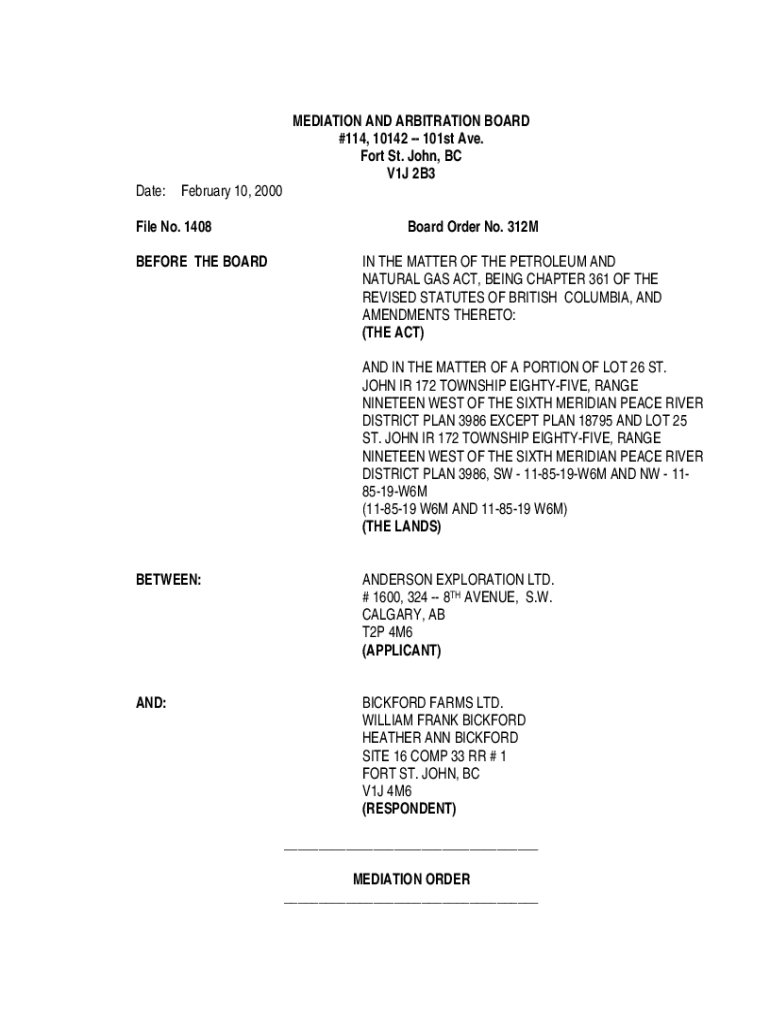 MEDIATION AND ARBITRATION BOARD
#114, 10142 – 101st Ave.
Fort St. John, BC
V1J 2B3

Date: February 10, 2000

File No. 1408

Board Order No. 312M

BEFORE THE BOARD

IN THE MATTER OF THE PETROLEUM AND NATURAL GAS ACT, BEING CHAPTER 361 OF THE REVISED STATUTES OF BRITISH COLUMBIA, AND AMENDMENTS THERETO:
(THE ACT)

AND IN THE MATTER OF A PORTION OF LOT 26 ST. JOHN IR 172 TOWNSHIP EIGHTY-FIVE, RANGE NINETEEN WEST OF THE SIXTH MERIDIAN PEACE RIVER DISTRICT PLAN 3986 EXCEPT PLAN 18795 AND LOT 25 ST. JOHN IR 172 TOWNSHIP EIGHTY-FIVE, RANGE NINETEEN WEST OF THE SIXTH MERIDIAN PEACE RIVER DISTRICT PLAN 3986, SW - 11-85-19-W6M AND NW - 11-85-19-W6M
(11-85-19 W6M AND 11-85-19 W6M)
(THE LANDS)

BETWEEN:

ANDERSON EXPLORATION LTD.
# 1600, 324 -- 8$^{TH}$ AVENUE, S.W.
CALGARY, AB
T2P 4M6
(APPLICANT)

AND:

BICKFORD FARMS LTD.
WILLIAM FRANK BICKFORD
HEATHER ANN BICKFORD
SITE 16 COMP 33 RR # 1
FORT ST. JOHN, BC
V1J 4M6
(RESPONDENT)

MEDIATION ORDER